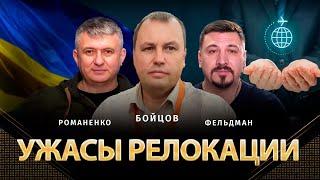 РОМАНЕНКО
БОЙЦОВ
ФЕЛЬДМАН

УЖАСЫ РЕЛОКАЦИИ